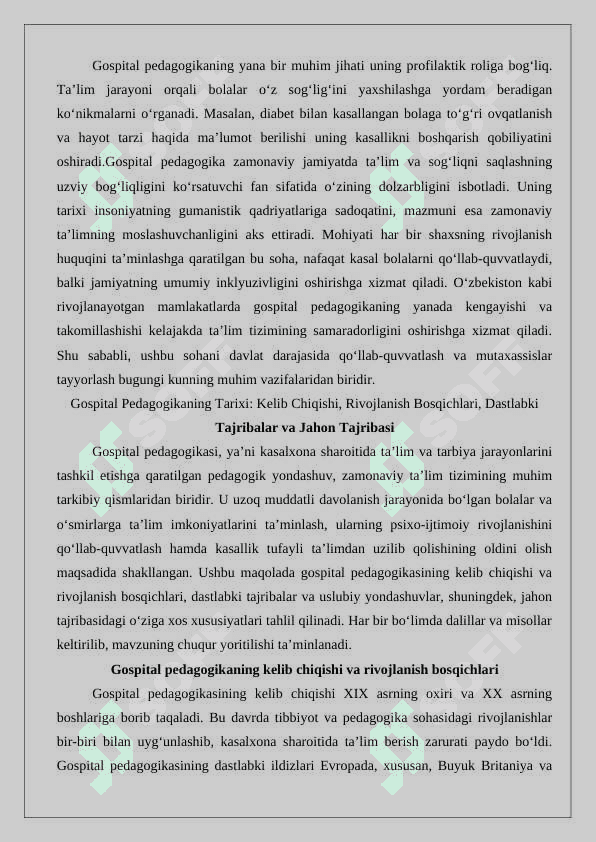 Gospital pedagogikaning yana bir muhim jihati uning profilaktik roliga bog‘liq. Ta’lim jarayoni orqali bolalar o‘z sog‘lig‘ini yaxshilashga yordam beradigan ko‘nikmalarni o‘rganadi. Masalan, diabet bilan kasallangan bolaga to‘g‘ri ovqatlanish va hayot tarzi haqida ma’lumot berilishi uning kasallikni boshqarish qobiliyatini oshiradi.Gospital pedagogika zamonaviy jamiyatda ta’lim va sog‘liqni saqlashning uzviy bog‘liqligini ko‘rsatuvchi fan sifatida o‘zining dolzarbligini isbotladi. Uning tarixi insoniyatning gumanistik qadriyatlariga sadoqatini, mazmuni esa zamonaviy ta’limning moslashuvchanligini aks ettiradi. Mohiyati har bir shaxsning rivojlanish huquqini ta’minlashga qaratilgan bu soha, nafaqat kasal bolalarni qo‘llab-quvvatlaydi, balki jamiyatning umumiy inklyuzivligini oshirishga xizmat qiladi. O‘zbekiston kabi rivojlanayotgan mamlakatlarda gospital pedagogikaning yanada kengayishi va takomillashishi kelajakda ta’lim tizimining samaradorligini oshirishga xizmat qiladi. Shu sababli, ushbu sohani davlat darajasida qo‘llab-quvvatlash va mutaxassislar tayyorlash bugungi kunning muhim vazifalaridan biridir.

Gospital Pedagogikaning Tarixi: Kelib Chiqishi, Rivojlanish Bosqichlari, Dastlabki Tajribalar va Jahon Tajribasi

Gospital pedagogikasi, ya’ni kasalxona sharoitida ta’lim va tarbiya jarayonlarini tashkil etishga qaratilgan pedagogik yondashuv, zamonaviy ta’lim tizimining muhim tarkibiy qismlaridan biridir. U uzoq muddatli davolanish jarayonida bo‘lgan bolalar va o‘smirlarga ta’lim imkoniyatlarini ta’minlash, ularning psixo-ijtimoiy rivojlanishini qo‘llab-quvvatlash hamda kasallik tufayli ta’limdan uzilib qolishining oldini olish maqsadida shakllangan. Ushbu maqolada gospital pedagogikasining kelib chiqishi va rivojlanish bosqichlari, dastlabki tajribalar va uslubiy yondashuvlar, shuningdek, jahon tajribasidagi o‘ziga xos xususiyatlari tahlil qilinadi. Har bir bo‘limda dalillar va misollar keltirilib, mavzuning chuqur yoritilishi ta’minlanadi.

Gospital pedagogikaning kelib chiqishi va rivojlanish bosqichlari

Gospital pedagogikasining kelib chiqishi XIX asrning oxiri va XX asrning boshlariga borib taqaladi. Bu davrda tibbiyot va pedagogika sohasidagi rivojlanishlar bir-biri bilan uyg‘unlashib, kasalxona sharoitida ta’lim berish zarurati paydo bo‘ldi. Gospital pedagogikasining dastlabki ildizlari Evropada, xususan, Buyuk Britaniya va